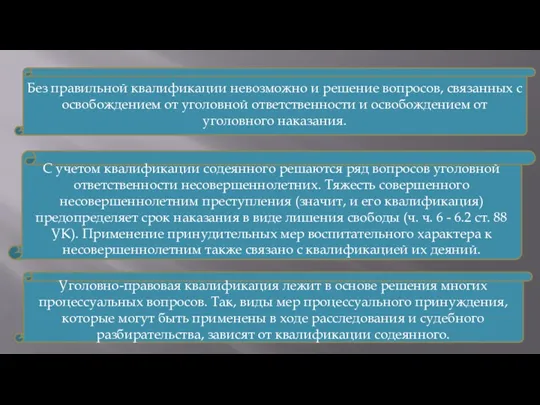 Без правильной квалификации невозможно и решение вопросов, связанных с освобождением от уголовной ответственности и освобождением от уголовного наказания.

С учетом квалификации содеянного решаются ряд вопросов уголовной ответственности несовершеннолетних. Тяжесть совершенного несовершеннолетним преступления (значит, и его квалификация) предопределяет срок наказания в виде лишения свободы (ч. ч. 6 - 6.2 ст. 88 УК). Применение принудительных мер воспитательного характера к несовершеннолетним также связано с квалификацией их деяний.

Уголовно-правовая квалификация лежит в основе решения многих процессуальных вопросов. Так, виды мер процессуального принуждения, которые могут быть применены в ходе расследования и судебного разбирательства, зависят от квалификации содеянного.